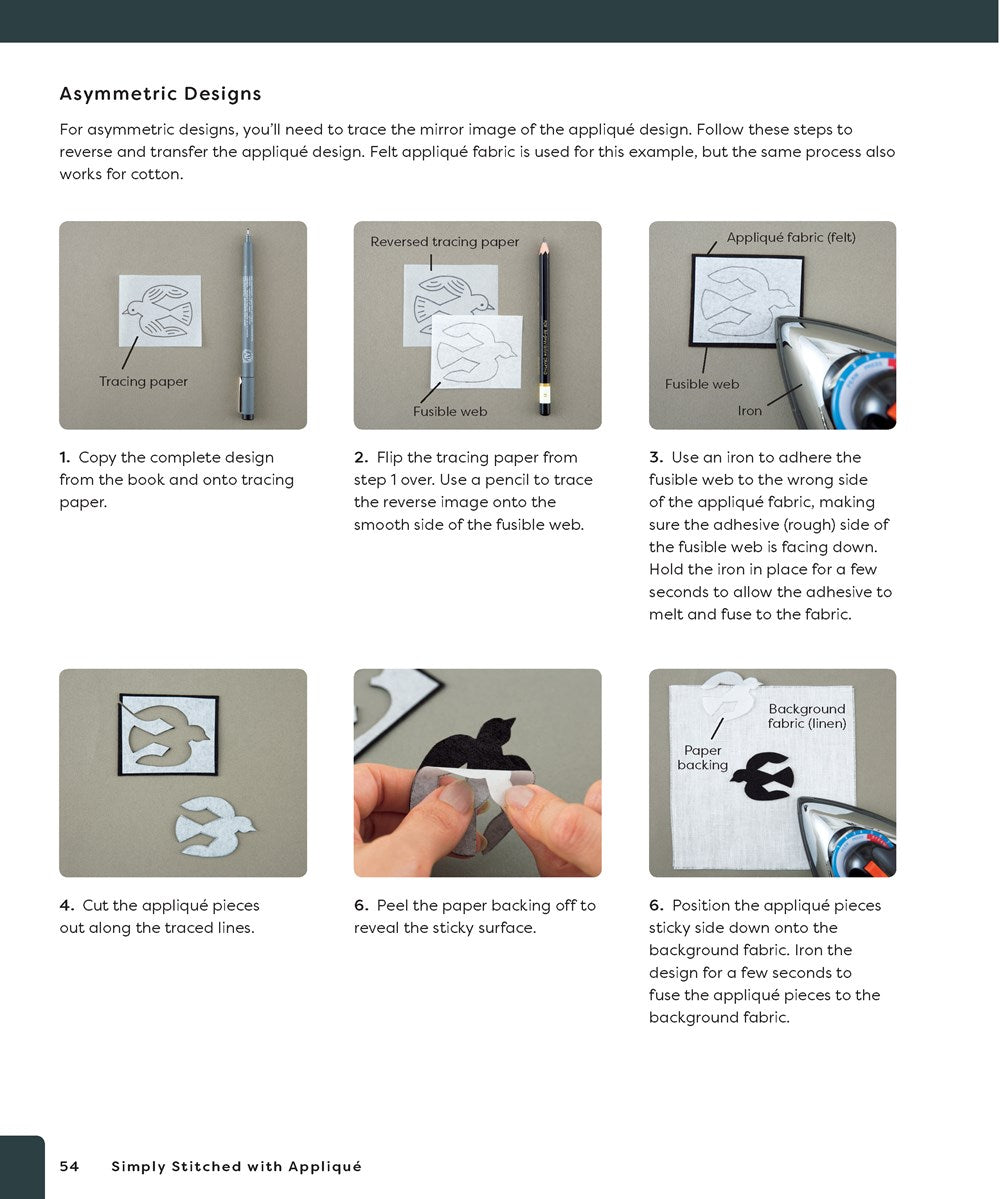 Asymmetric Designs

For asymmetric designs, you'll need to trace the mirror image of the appliqué design. Follow these steps to reverse and transfer the appliqué design. Felt appliqué fabric is used for this example, but the same process also works for cotton.

Tracing paper

1. Copy the complete design from the book and onto tracing paper.

Reversed tracing paper

Fusible web

2. Flip the tracing paper from step 1 over. Use a pencil to trace the reverse image onto the smooth side of the fusible web.

Appliqué fabric (felt)

Fusible web

Iron

3. Use an iron to adhere the fusible web to the wrong side of the appliqué fabric, making sure the adhesive (rough) side of the fusible web is facing down. Hold the iron in place for a few seconds to allow the adhesive to melt and fuse to the fabric.

4. Cut the appliqué pieces out along the traced lines.

6. Peel the paper backing off to reveal the sticky surface.

Background fabric (linen)

Paper backing

6. Position the appliqué pieces sticky side down onto the background fabric. Iron the design for a few seconds to fuse the appliqué pieces to the background fabric.

54 Simply Stitched with Appliqué